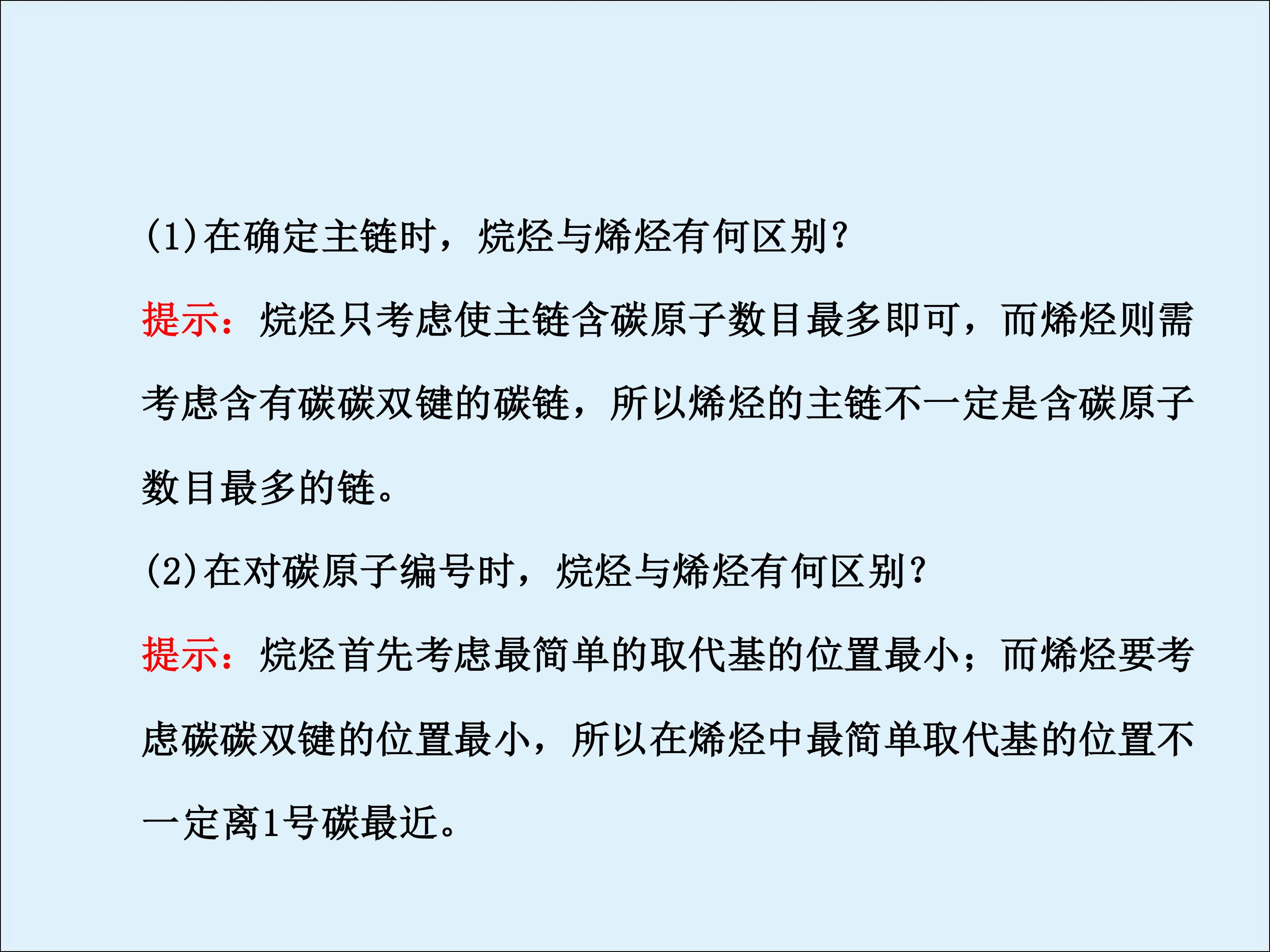 (1)在确定主链时，烷烃与烯烃有何区别?

提示：烷烃只考虑使主链含碳原子数目最多即可，而烯烃则需考虑含有碳碳双键的碳链，所以烯烃的主链不一定是含碳原子数目最多的链。

(2)在对碳原子编号时，烷烃与烯烃有何区别?

提示：烷烃首先考虑最简单的取代基的位置最小；而烯烃要考虑碳碳双键的位置最小，所以在烯烃中最简单取代基的位置不一定离1号碳最近。